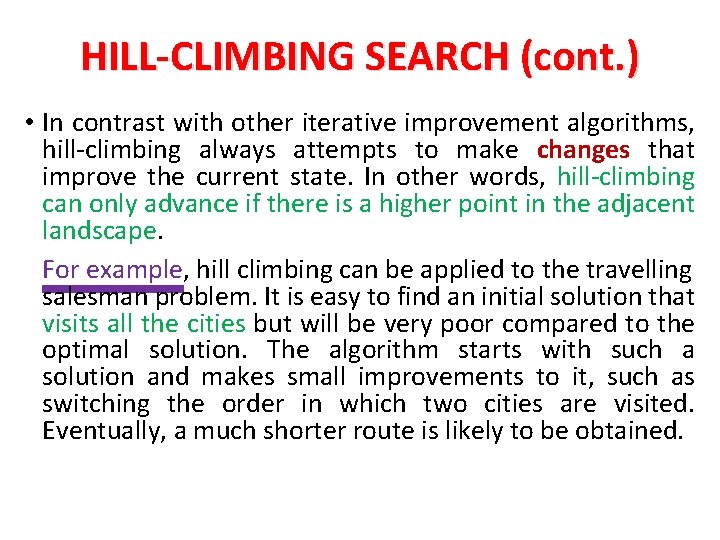 HILL-CLIMBING SEARCH (cont.)

• In contrast with other iterative improvement algorithms, hill-climbing always attempts to make changes that improve the current state. In other words, hill-climbing can only advance if there is a higher point in the adjacent landscape.

For example, hill climbing can be applied to the travelling salesman problem. It is easy to find an initial solution that visits all the cities but will be very poor compared to the optimal solution. The algorithm starts with such a solution and makes small improvements to it, such as switching the order in which two cities are visited. Eventually, a much shorter route is likely to be obtained.